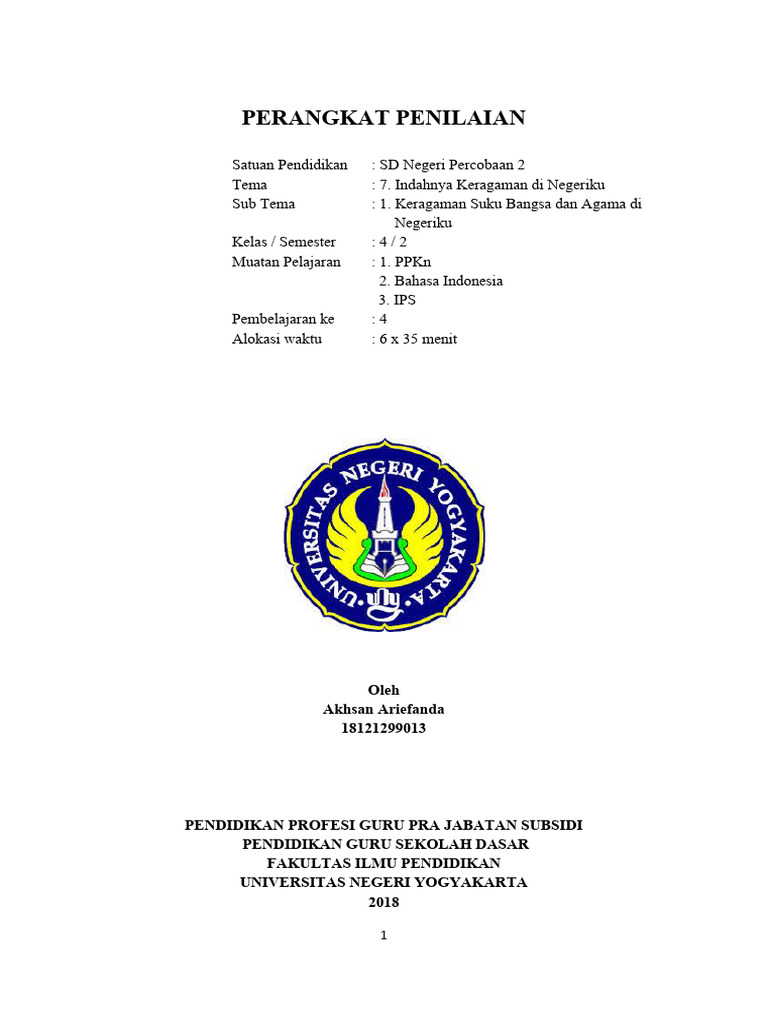 PERANGKAT PENILAIAN

Satuan Pendidikan : SD Negeri Percobaan 2
Tema : 7. Indahnya Keragaman di Negeriku
Sub Tema : 1. Keragaman Suku Bangsa dan Agama di Negeriku
Kelas / Semester : 4 / 2
Muatan Pelajaran : 1. PPKn
2. Bahasa Indonesia
3. IPS
Pembelajaran ke : 4
Alokasi waktu : 6 x 35 menit

UNIVERSITAS NEGERI YOGYAKARTA

Oleh
Akhsan Ariefanda
18121299013

PENDIDIKAN PROFESI GURU PRA JABATAN SUBSIDI
PENDIDIKAN GURU SEKOLAH DASAR
FAKULTAS ILMU PENDIDIKAN
UNIVERSITAS NEGERI YOGYAKARTA
2018

1